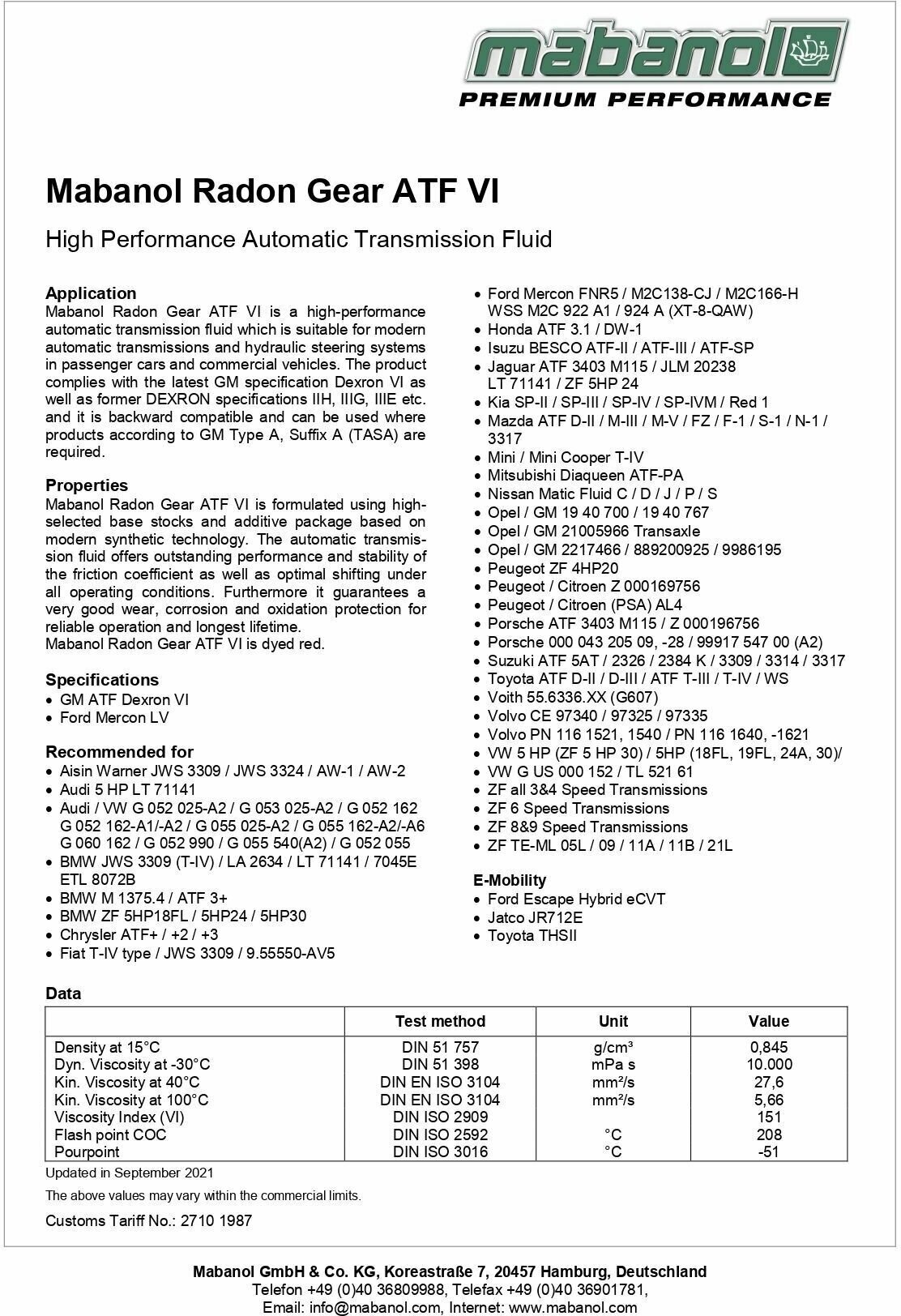 mabanol
PREMIUM PERFORMANCE

Mabanol Radon Gear ATF VI

High Performance Automatic Transmission Fluid

Application
Mabanol Radon Gear ATF VI is a high-performance automatic transmission fluid which is suitable for modern automatic transmissions and hydraulic steering systems in passenger cars and commercial vehicles. The product complies with the latest GM specification Dexron VI as well as former DEXRON specifications IIH, IIIG, IIIE etc. and it is backward compatible and can be used where products according to GM Type A, Suffix A (TASA) are required.

Properties
Mabanol Radon Gear ATF VI is formulated using high-selected base stocks and additive package based on modern synthetic technology. The automatic transmission fluid offers outstanding performance and stability of the friction coefficient as well as optimal shifting under all operating conditions. Furthermore it guarantees a very good wear, corrosion and oxidation protection for reliable operation and longest lifetime.
Mabanol Radon Gear ATF VI is dyed red.

Specifications
• GM ATF Dexron VI
• Ford Mercon LV

Recommended for
• Aisin Warner JWS 3309 / JWS 3324 / AW-1 / AW-2
• Audi 5 HP LT 71141
• Audi / VW G 052 025-A2 / G 053 025-A2 / G 052 162 G 052 162-A1/-A2 / G 055 025-A2 / G 055 162-A2/-A6 G 060 162 / G 052 990 / G 055 540(A2) / G 052 055
• BMW JWS 3309 (T-IV) / LA 2634 / LT 71141 / 7045E ETL 8072B
• BMW M 1375.4 / ATF 3+
• BMW ZF 5HP18FL / 5HP24 / 5HP30
• Chrysler ATF+ / +2 / +3
• Fiat T-IV type / JWS 3309 / 9.55550-AV5
• Ford Mercon FNR5 / M2C138-CJ / M2C166-H WSS M2C 922 A1 / 924 A (XT-8-QAW)
• Honda ATF 3.1 / DW-1
• Isuzu BESCO ATF-II / ATF-III / ATF-SP
• Jaguar ATF 3403 M115 / JLM 20238 LT 71141 / ZF 5HP 24
• Kia SP-II / SP-III / SP-IV / SP-IVM / Red 1
• Mazda ATF D-II / M-III / M-V / FZ / F-1 / S-1 / N-1 / 3317
• Mini / Mini Cooper T-IV
• Mitsubishi Diaqueen ATF-PA
• Nissan Matic Fluid C / D / J / P / S
• Opel / GM 19 40 700 / 19 40 767
• Opel / GM 21005966 Transaxle
• Opel / GM 2217466 / 889200925 / 9986195
• Peugeot ZF 4HP20
• Peugeot / Citroen Z 000169756
• Peugeot / Citroen (PSA) AL4
• Porsche ATF 3403 M115 / Z 000196756
• Porsche 000 043 205 09, -28 / 99917 547 00 (A2)
• Suzuki ATF 5AT / 2326 / 2384 K / 3309 / 3314 / 3317
• Toyota ATF D-II / D-III / ATF T-III / T-IV / WS
• Voith 55.6336.XX (G607)
• Volvo CE 97340 / 97325 / 97335
• Volvo PN 116 1521, 1540 / PN 116 1640, -1621
• VW 5 HP (ZF 5 HP 30) / 5HP (18FL, 19FL, 24A, 30)/
• VW G US 000 152 / TL 521 61
• ZF all 3&4 Speed Transmissions
• ZF 6 Speed Transmissions
• ZF 8&9 Speed Transmissions
• ZF TE-ML 05L / 09 / 11A / 11B / 21L

E-Mobility
• Ford Escape Hybrid eCVT
• Jatco JR712E
• Toyota THSII

Data
| | Test method | Unit | Value |
|---|---|---|---|
| Density at 15°C | DIN 51 757 | g/cm³ | 0,845 |
| Dyn. Viscosity at -30°C | DIN 51 398 | mPa s | 10.000 |
| Kin. Viscosity at 40°C | DIN EN ISO 3104 | mm²/s | 27,6 |
| Kin. Viscosity at 100°C | DIN EN ISO 3104 | mm²/s | 5,66 |
| Viscosity Index (VI) | DIN ISO 2909 | | 151 |
| Flash point COC | DIN ISO 2592 | °C | 208 |
| Pourpoint | DIN ISO 3016 | °C | -51 |

Updated in September 2021
The above values may vary within the commercial limits.
Customs Tariff No.: 2710 1987

Mabanol GmbH & Co. KG, Koreastraße 7, 20457 Hamburg, Deutschland
Telefon +49 (0)40 36809988, Telefax +49 (0)40 36901781,
Email: info@mabanol.com, Internet: www.mabanol.com